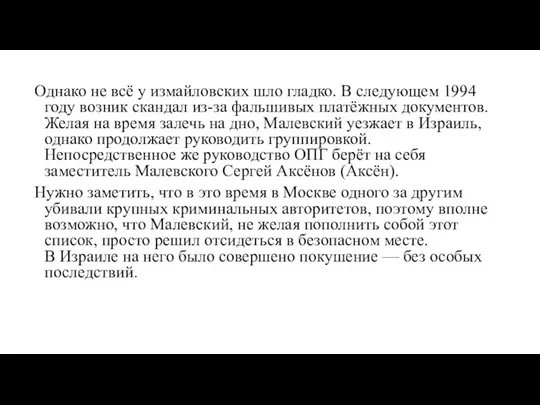 Однако не всё у измайловских шло гладко. В следующем 1994 году возник скандал из-за фальшивых платёжных документов. Желая на время залечь на дно, Малевский уезжает в Израиль, однако продолжает руководить группировкой. Непосредственное же руководство ОПГ берёт на себя заместитель Малевского Сергей Аксёнов (Аксён).

Нужно заметить, что в это время в Москве одного за другим убивали крупных криминальных авторитетов, поэтому вполне возможно, что Малевский, не желая пополнить собой этот список, просто решил отсидеться в безопасном месте. В Израиле на него было совершено покушение — без особых последствий.